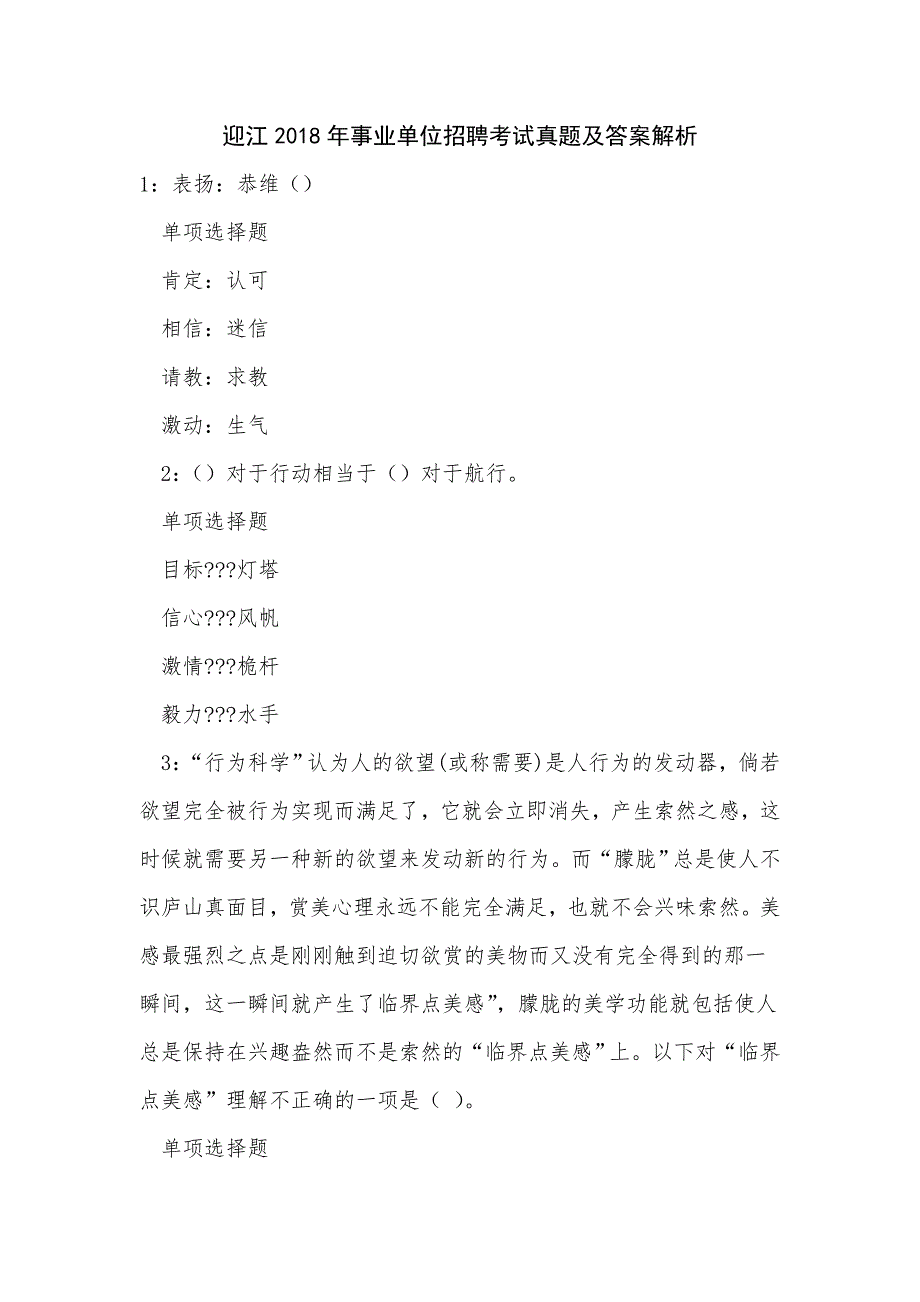 迎江2018年事业单位招聘考试真题及答案解析

1：表扬：恭维（）

单项选择题

肯定：认可

相信：迷信

请教：求教

激动：生气

2：（）对于行动相当于（）对于航行。

单项选择题

目标???灯塔

信心???风帆

激情???桅杆

毅力???水手

3：“行为科学”认为人的欲望(或称需要)是人行为的发动器，倘若欲望完全被行为实现而满足了，它就会立即消失，产生索然之感，这时候就需要另一种新的欲望来发动新的行为。而“朦胧”总是使人不识庐山真面目，赏美心理永远不能完全满足，也就不会兴味索然。美感最强烈之点是刚刚触到迫切欲赏的美物而又没有完全得到的那一瞬间，这一瞬间就产生了临界点美感”，朦胧的美学功能就包括使人总是保持在兴趣盎然而不是索然的“临界点美感”上。以下对“临界点美感”理解不正确的一项是（ ）。

单项选择题